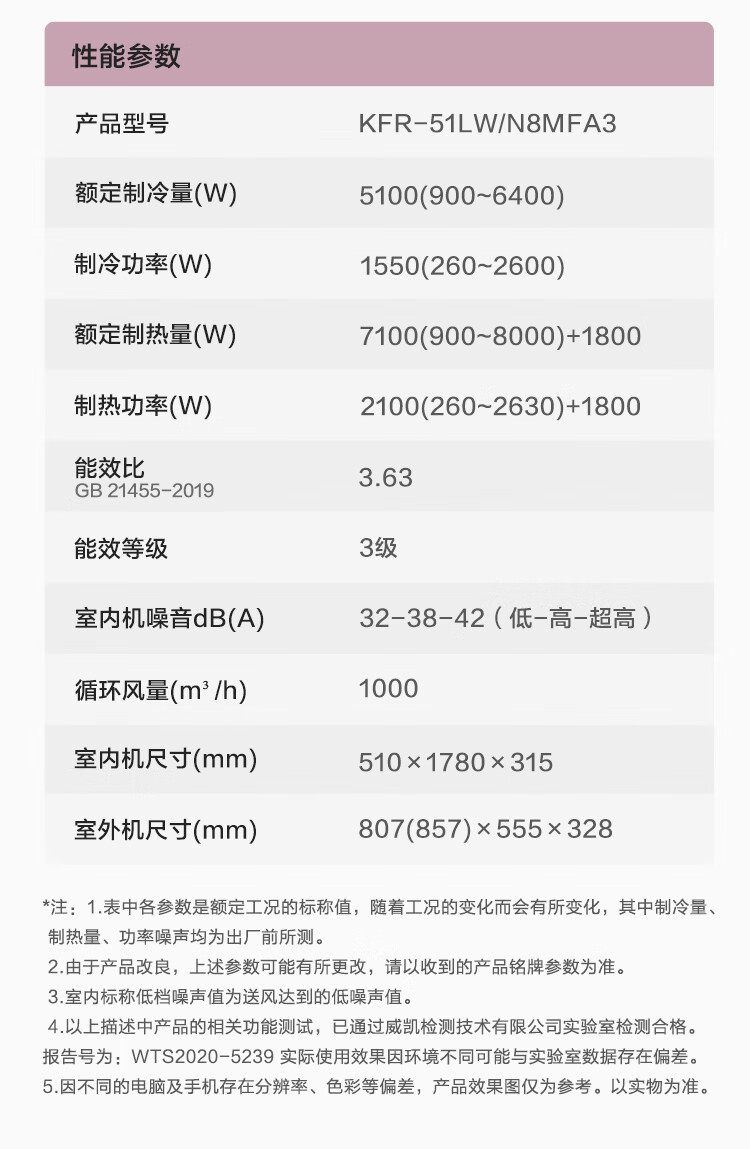 性能参数

| 产品型号 | KFR-51LW/N8MFA3 |
|---|---|
| 额定制冷量(W) | 5100(900~6400) |
| 制冷功率(W) | 1550(260~2600) |
| 额定制热量(W) | 7100(900~8000)+1800 |
| 制热功率(W) | 2100(260~2630)+1800 |
| 能效比 GB 21455-2019 | 3.63 |
| 能效等级 | 3级 |
| 室内机噪音dB(A) | 32-38-42（低-高-超高） |
| 循环风量($m^3$/h) | 1000 |
| 室内机尺寸(mm) | 510×1780×315 |
| 室外机尺寸(mm) | 807(857)×555×328 |

*注：1.表中各参数是额定工况的标称值，随着工况的变化而会有所变化，其中制冷量、制热量、功率噪声均为出厂前所测。
2.由于产品改良，上述参数可能有所更改，请以收到的产品铭牌参数为准。
3.室内标称低档噪声值为送风达到的低噪声值。
4.以上描述中产品的相关功能测试，已通过威凯检测技术有限公司实验室检测合格。报告号为：WTS2020-5239 实际使用效果因环境不同可能与实验室数据存在偏差。
5.因不同的电脑及手机存在分辨率、色彩等偏差，产品效果图仅为参考。以实物为准。